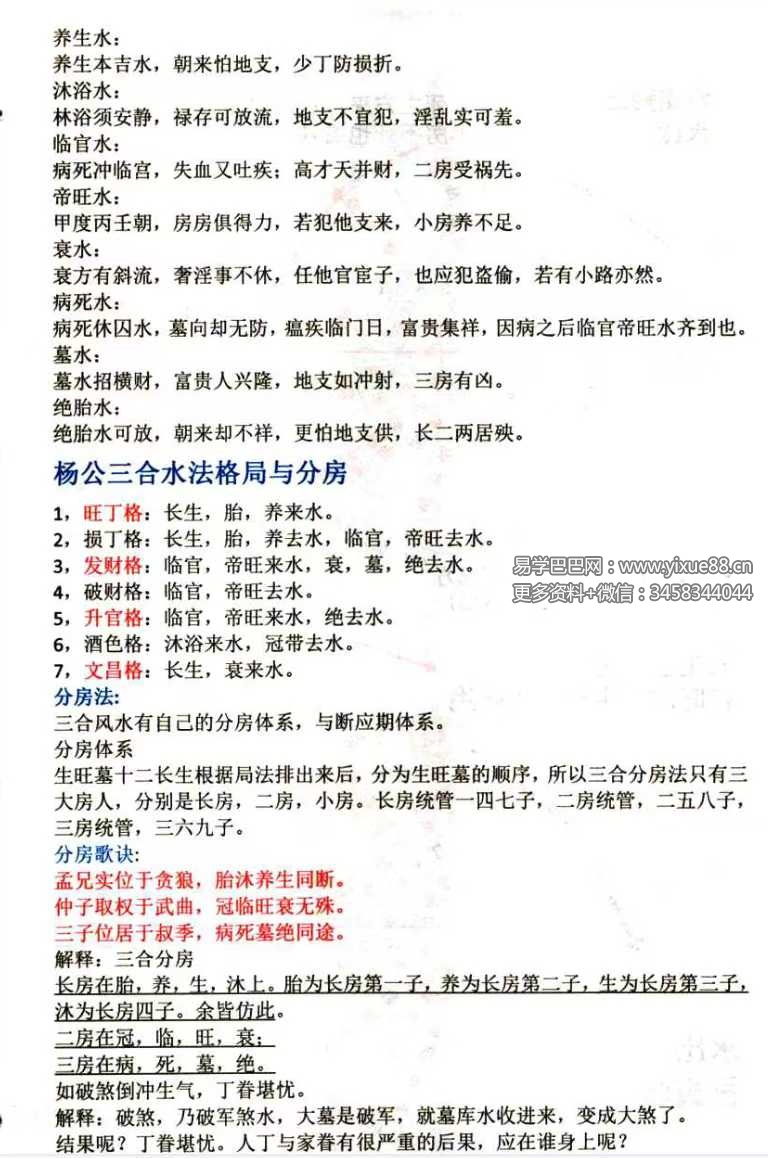 养生水：
养生本吉水，朝来怕地支，少丁防损折。
沐浴水：
林浴须安静，禄存可放流，地支不宜犯，淫乱实可羞。
临官水：
病死冲临宫，失血又吐疾；高才天并财，二房受祸先。
帝旺水：
甲庚丙壬朝，房房俱得力，若犯他支来，小房养不足。
衰水：
衰方有斜流，奢淫事不休，任他官宦子，也应犯盗偷，若有小路亦然。
病死水：
病死休囚水，墓向却无防，瘟疾临门日，富贵集祥，因病之后临官帝旺水齐到也。
墓水：
墓水招横财，富贵人兴隆，地支如冲射，三房有凶。
绝胎水：
绝胎水可放，朝来却不祥，更怕地支供，长二两居殃。

杨公三合水法格局与分房

1，旺丁格：长生，胎，养来水。
2，损丁格：长生，胎，养去水，临官，帝旺去水。
3，发财格：临官，帝旺来水，衰，墓，绝去水。
4，破财格：临官，帝旺去水。
5，升官格：临官，帝旺来水，绝去水。
6，酒色格：沐浴来水，冠带去水。
7，文昌格：长生，衰来水。

易学巴巴网：www.yixue88.cn
更多资料+微信：3458344044

分房法:
三合风水有自己的分房体系，与断应期体系。
分房体系
生旺墓十二长生根据局法排出来后，分为生旺墓的顺序，所以三合分房法只有三大房人，分别是长房，二房，小房。长房统管一四七子，二房统管，二五八子，三房统管，三六九子。
分房歌诀:
孟兄实位于贪狼，胎沐养生同断。
仲子取权于武曲，冠临旺衰无殊。
三子位居于叔季，病死墓绝同途。
解释：三合分房
长房在胎，养，生，沐上。胎为长房第一子，养为长房第二子，生为长房第三子，沐为长房四子。余皆仿此。
二房在冠，临，旺，衰；
三房在病，死，墓，绝。
如破煞倒冲生气，丁眷堪忧。
解释：破煞，乃破军煞水，大墓是破军，就墓库水收进来，变成大煞了。
结果呢？丁眷堪忧。人丁与家眷有很严重的后果，应在谁身上呢？